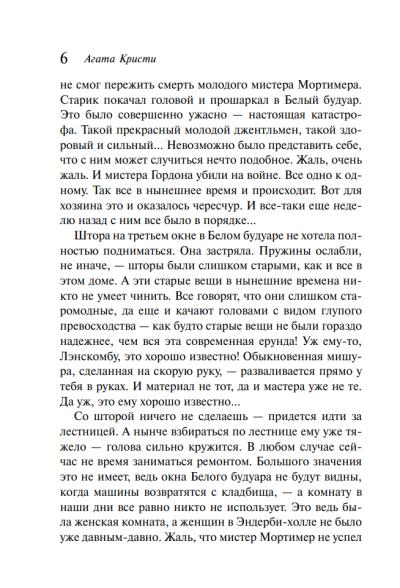 6 Агата Кристи

не смог пережить смерть молодого мистера Мортимера. Старик покачал головой и прошаркал в Белый будуар. Это было совершенно ужасно — настоящая катастрофа. Такой прекрасный молодой джентльмен, такой здоровый и сильный... Невозможно было представить себе, что с ним может случиться нечто подобное. Жаль, очень жаль. И мистера Гордона убили на войне. Все одно к одному. Так все в нынешнее время и происходит. Вот для хозяина это и оказалось чересчур. И все-таки еще неделю назад с ним все было в порядке...

Штора на третьем окне в Белом будуаре не хотела полностью подниматься. Она застряла. Пружины ослабли, не иначе, — шторы были слишком старыми, как и все в этом доме. А эти старые вещи в нынешние времена никто не умеет чинить. Все говорят, что они слишком старомодные, да еще и качают головами с видом глупого превосходства — как будто старые вещи не были гораздо надежнее, чем вся эта современная ерунда! Уж ему-то, Лэнскомбу, это хорошо известно! Обыкновенная мишура, сделанная на скорую руку, — разваливается прямо у тебя в руках. И материал не тот, да и мастера уже не те. Да уж, это ему хорошо известно...

Со шторой ничего не сделаешь — придется идти за лестницей. А нынче взбираться по лестнице ему уже тяжело — голова сильно кружится. В любом случае сейчас не время заниматься ремонтом. Большого значения это не имеет, ведь окна Белого будуара не будут видны, когда машины возвратятся с кладбища, — а комнату в наши дни все равно никто не использует. Это ведь была женская комната, а женщин в Эндерби-холле не было уже давным-давно. Жаль, что мистер Мортимер не успел